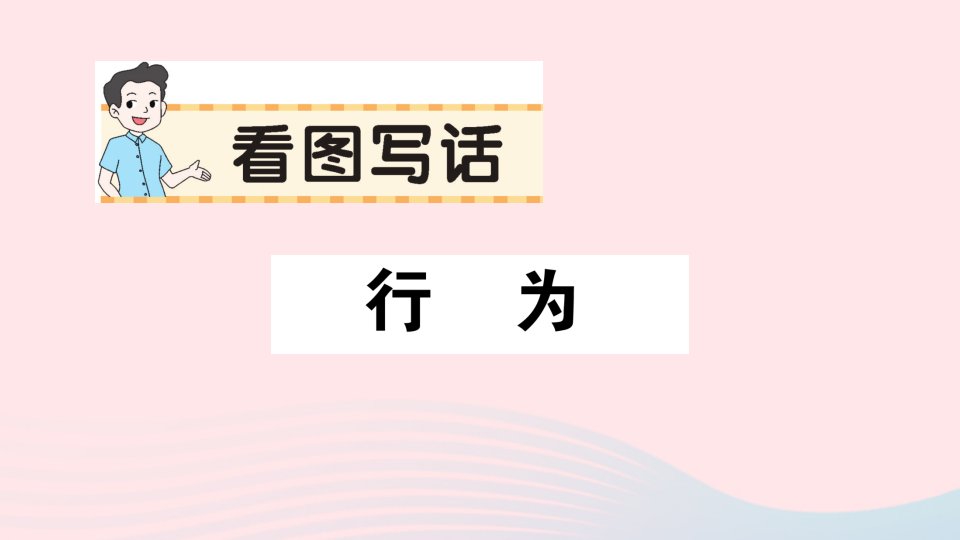 看图写话

行　为